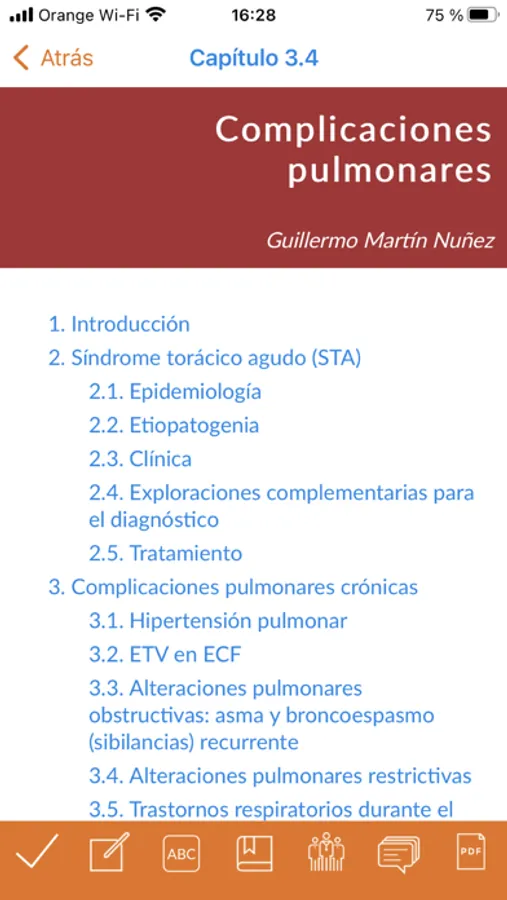 Orange Wi-Fi 16:28 75 %

Atrás Capítulo 3.4

Complicaciones pulmonares

Guillermo Martín Nuñez

1. Introducción
2. Síndrome torácico agudo (STA)
2.1. Epidemiología
2.2. Etiopatogenia
2.3. Clínica
2.4. Exploraciones complementarias para el diagnóstico
2.5. Tratamiento
3. Complicaciones pulmonares crónicas
3.1. Hipertensión pulmonar
3.2. ETV en ECF
3.3. Alteraciones pulmonares obstructivas: asma y broncoespasmo (sibilancias) recurrente
3.4. Alteraciones pulmonares restrictivas
3.5. Trastornos respiratorios durante el

ABC PDF